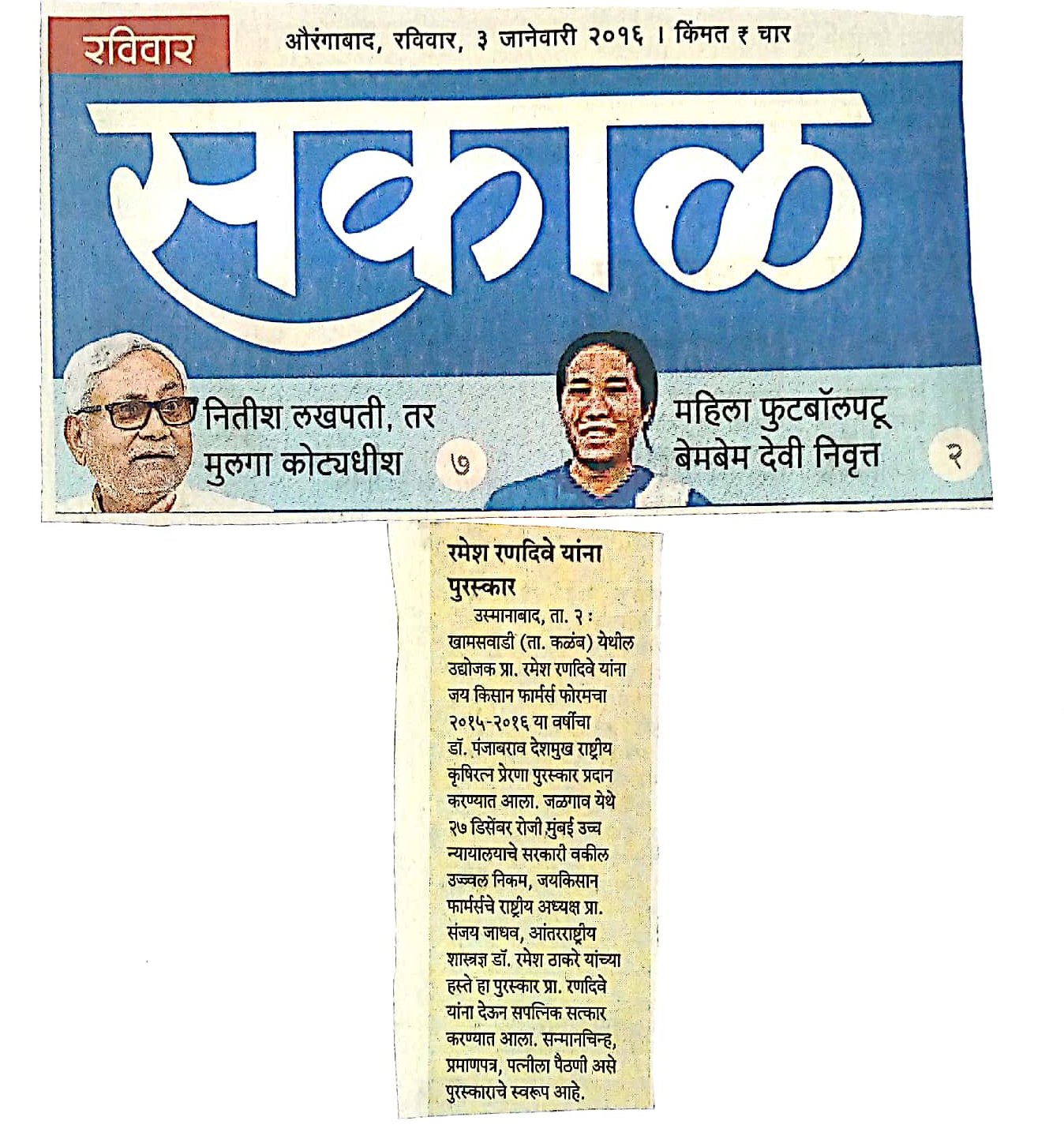 रविवार

औरंगाबाद, रविवार, ३ जानेवारी २०१६ । किंमत ₹ चार

सकाळ

नितीश लखपती, तर मुलगा कोट्यधीश ७

महिला फुटबॉलपटू बेमबेम देवी निवृत्त २

रमेश रणदिवे यांना पुरस्कार

उस्मानाबाद, ता. २ : खामसवाडी (ता. कळंब) येथील उद्योजक प्रा. रमेश रणदिवे यांना जय किसान फार्मर्स फोरमचा २०१५-२०१६ या वर्षीचा डॉ. पंजाबराव देशमुख राष्ट्रीय कृषिरत्न प्रेरणा पुरस्कार प्रदान करण्यात आला. जळगाव येथे २७ डिसेंबर रोजी मुंबई उच्च न्यायालयाचे सरकारी वकील उज्ज्वल निकम, जयकिसान फार्मर्सचे राष्ट्रीय अध्यक्ष प्रा. संजय जाधव, आंतरराष्ट्रीय शास्त्रज्ञ डॉ. रमेश ठाकरे यांच्या हस्ते हा पुरस्कार प्रा. रणदिवे यांना देऊन सपत्निक सत्कार करण्यात आला. सन्मानचिन्ह, प्रमाणपत्र, पत्नीला पैठणी असे पुरस्काराचे स्वरूप आहे.